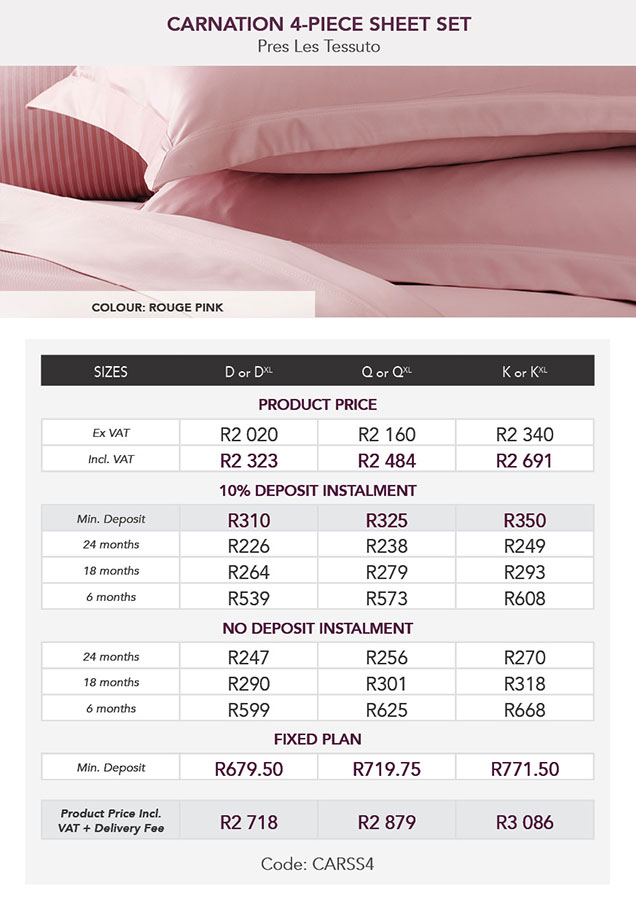 CARNATION 4-PIECE SHEET SET
Pres Les Tessuto

COLOUR: ROUGE PINK

| SIZES | D or D$^{XL}$ | Q or Q$^{XL}$ | K or K$^{XL}$ |
|---|---|---|---|
| PRODUCT PRICE | | | |
| Ex VAT | R2 020 | R2 160 | R2 340 |
| Incl. VAT | R2 323 | R2 484 | R2 691 |
| 10% DEPOSIT INSTALMENT | | | |
| Min. Deposit | R310 | R325 | R350 |
| 24 months | R226 | R238 | R249 |
| 18 months | R264 | R279 | R293 |
| 6 months | R539 | R573 | R608 |
| NO DEPOSIT INSTALMENT | | | |
| 24 months | R247 | R256 | R270 |
| 18 months | R290 | R301 | R318 |
| 6 months | R599 | R625 | R668 |
| FIXED PLAN | | | |
| Min. Deposit | R679.50 | R719.75 | R771.50 |
| Product Price Incl. VAT + Delivery Fee | R2 718 | R2 879 | R3 086 |

Code: CARSS4